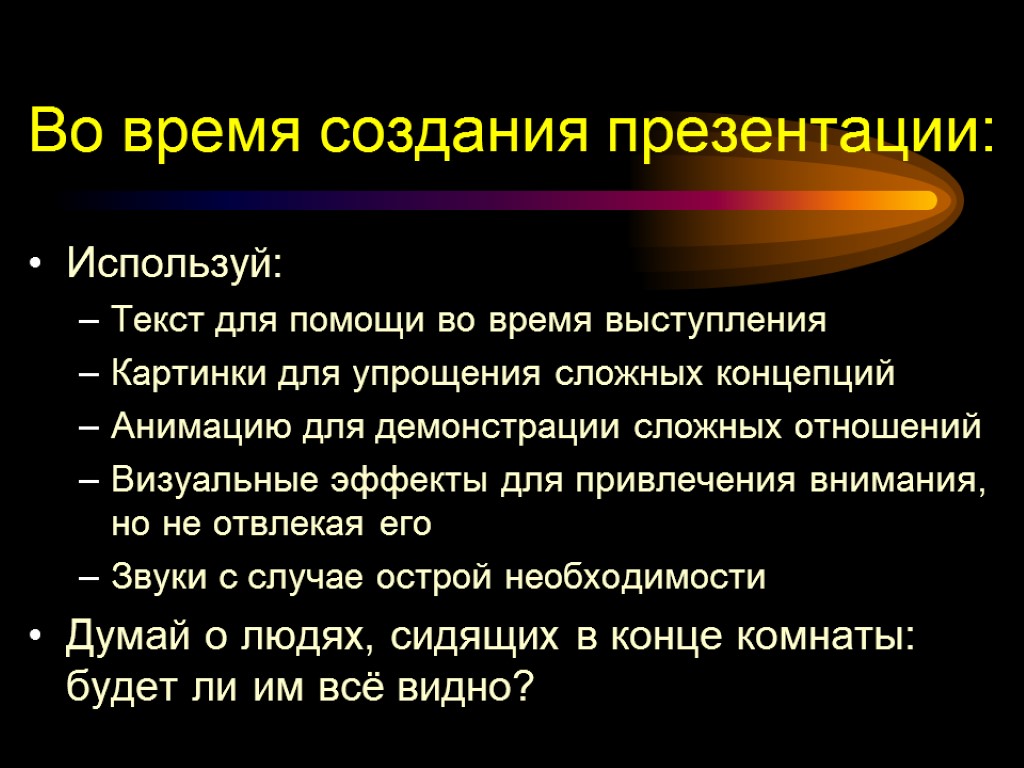 Во время создания презентации:

• Используй:
– Текст для помощи во время выступления
– Картинки для упрощения сложных концепций
– Анимацию для демонстрации сложных отношений
– Визуальные эффекты для привлечения внимания, но не отвлекая его
– Звуки с случае острой необходимости
• Думай о людях, сидящих в конце комнаты: будет ли им всё видно?